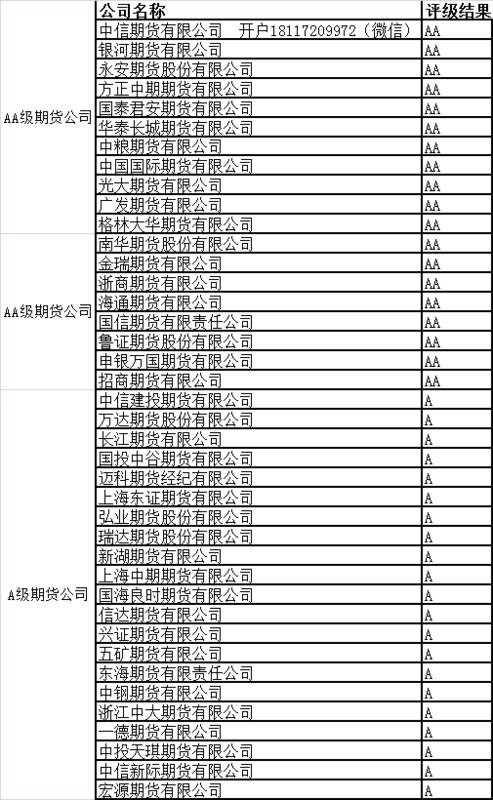 |  | 公司名称 | 评级结果 |
|---|---|---|
| AA级期货公司 | 中信期货有限公司　开户18117209972（微信） | AA |
|  | 银河期货有限公司 | AA |
|  | 永安期货股份有限公司 | AA |
|  | 方正中期期货有限公司 | AA |
|  | 国泰君安期货有限公司 | AA |
|  | 华泰长城期货有限公司 | AA |
|  | 中粮期货有限公司 | AA |
|  | 中国国际期货有限公司 | AA |
|  | 光大期货有限公司 | AA |
|  | 广发期货有限公司 | AA |
|  | 格林大华期货有限公司 | AA |
| AA级期货公司 | 南华期货股份有限公司 | AA |
|  | 金瑞期货有限公司 | AA |
|  | 浙商期货有限公司 | AA |
|  | 海通期货有限公司 | AA |
|  | 国信期货有限责任公司 | AA |
|  | 鲁证期货股份有限公司 | AA |
|  | 申银万国期货有限公司 | AA |
|  | 招商期货有限公司 | AA |
| A级期货公司 | 中信建投期货有限公司 | A |
|  | 万达期货股份有限公司 | A |
|  | 长江期货有限公司 | A |
|  | 国投中谷期货有限公司 | A |
|  | 迈科期货经纪有限公司 | A |
|  | 上海东证期货有限公司 | A |
|  | 弘业期货股份有限公司 | A |
|  | 瑞达期货股份有限公司 | A |
|  | 新湖期货有限公司 | A |
|  | 上海中期期货有限公司 | A |
|  | 国海良时期货有限公司 | A |
|  | 信达期货有限公司 | A |
|  | 兴证期货有限公司 | A |
|  | 五矿期货有限公司 | A |
|  | 东海期货有限责任公司 | A |
|  | 中钢期货有限公司 | A |
|  | 浙江中大期货有限公司 | A |
|  | 一德期货有限公司 | A |
|  | 中投天琪期货有限公司 | A |
|  | 中信新际期货有限公司 | A |
|  | 宏源期货有限公司 | A |